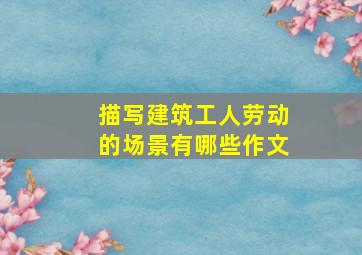 描写建筑工人劳动的场景有哪些作文